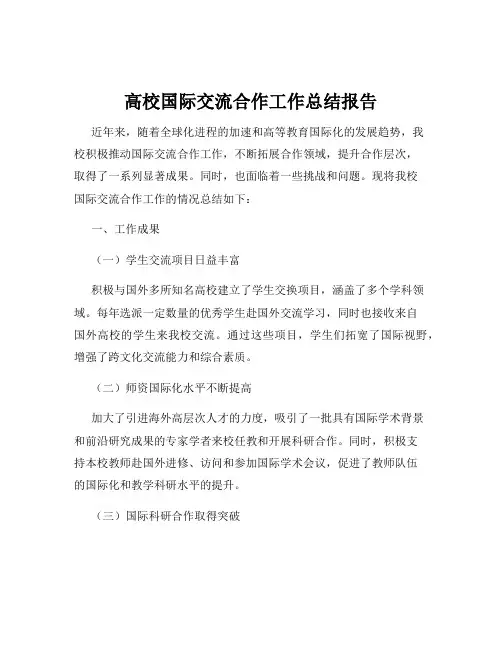 高校国际交流合作工作总结报告

近年来，随着全球化进程的加速和高等教育国际化的发展趋势，我校积极推动国际交流合作工作，不断拓展合作领域，提升合作层次，取得了一系列显著成果。同时，也面临着一些挑战和问题。现将我校国际交流合作工作的情况总结如下：

一、工作成果

（一）学生交流项目日益丰富

积极与国外多所知名高校建立了学生交换项目，涵盖了多个学科领域。每年选派一定数量的优秀学生赴国外交流学习，同时也接收来自国外高校的学生来我校交流。通过这些项目，学生们拓宽了国际视野，增强了跨文化交流能力和综合素质。

（二）师资国际化水平不断提高

加大了引进海外高层次人才的力度，吸引了一批具有国际学术背景和前沿研究成果的专家学者来校任教和开展科研合作。同时，积极支持本校教师赴国外进修、访问和参加国际学术会议，促进了教师队伍的国际化和教学科研水平的提升。

（三）国际科研合作取得突破